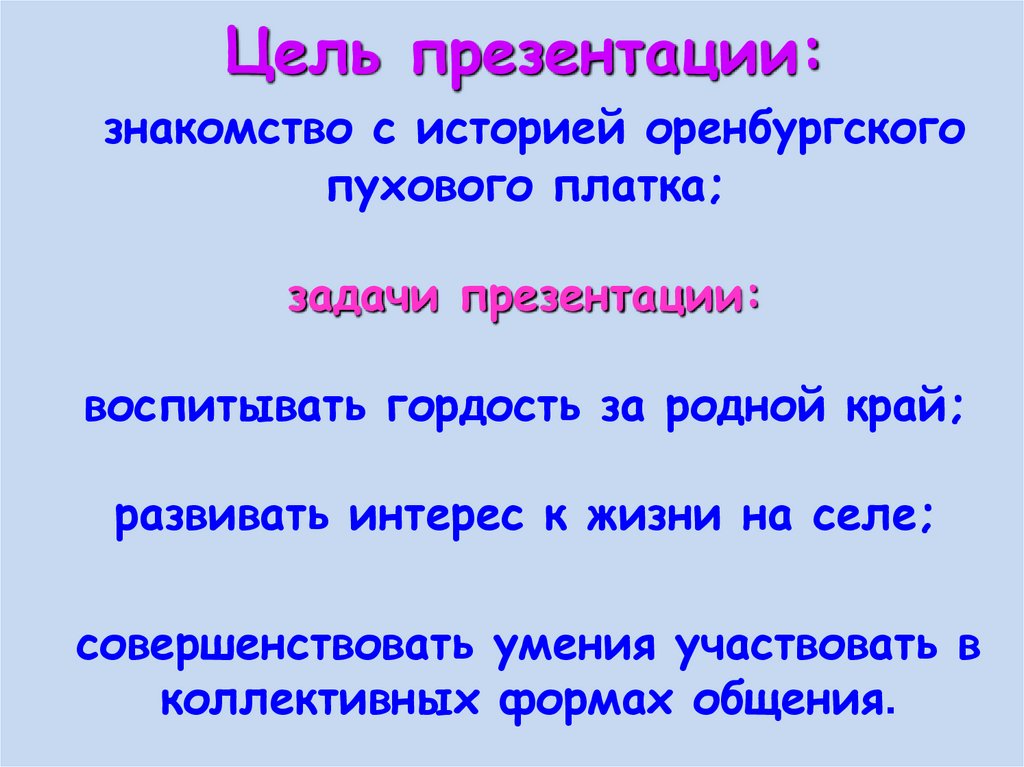 Цель презентации:

знакомство с историей оренбургского пухового платка;

задачи презентации:

воспитывать гордость за родной край;

развивать интерес к жизни на селе;

совершенствовать умения участвовать в коллективных формах общения.